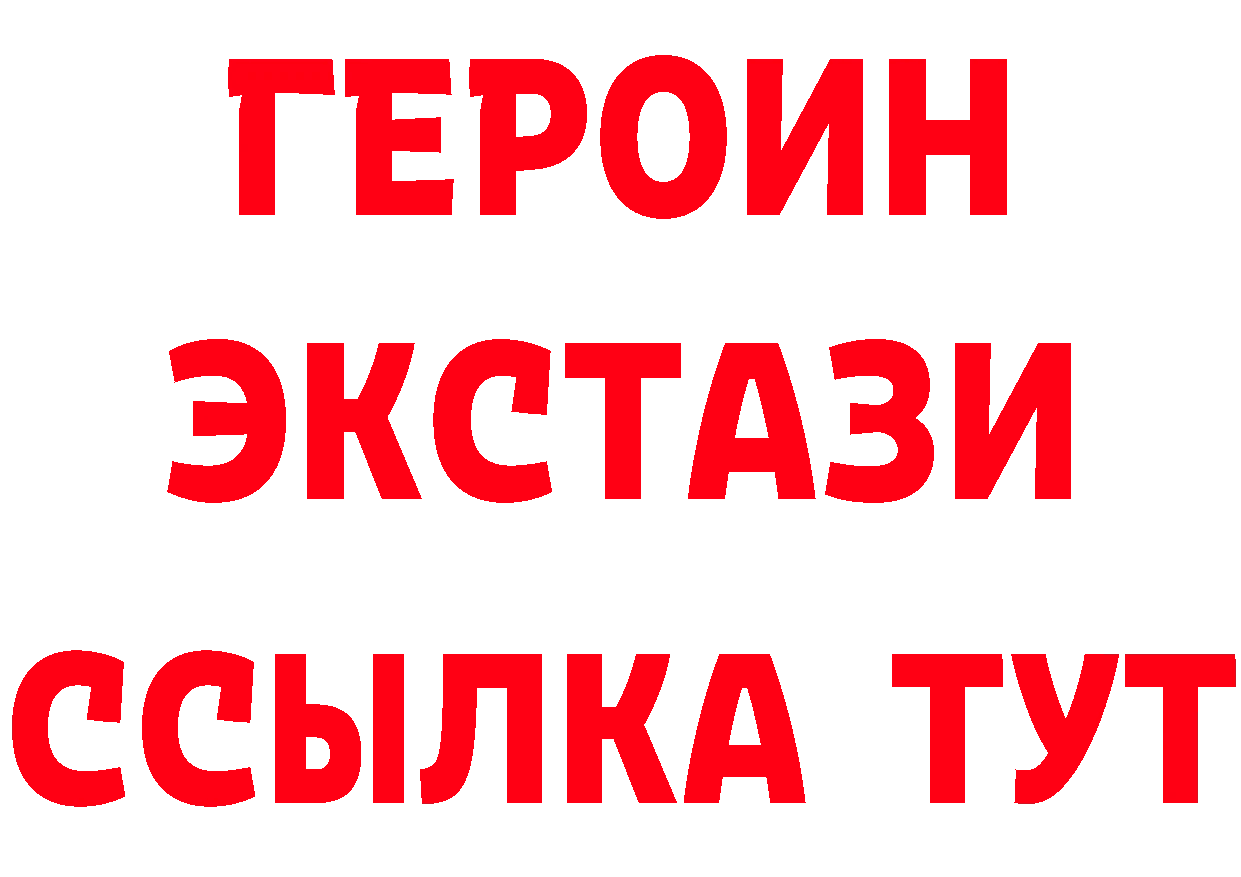 ГЕРОИН
ЭКСТАЗИ
ССЫЛКА ТУТ